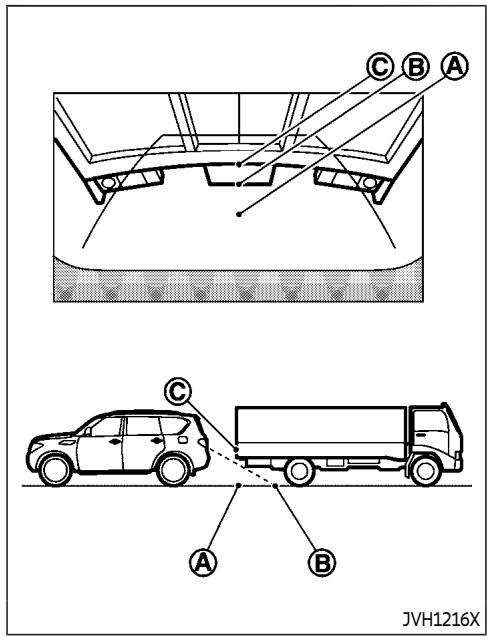 C B A

C

A B

JVH1216X